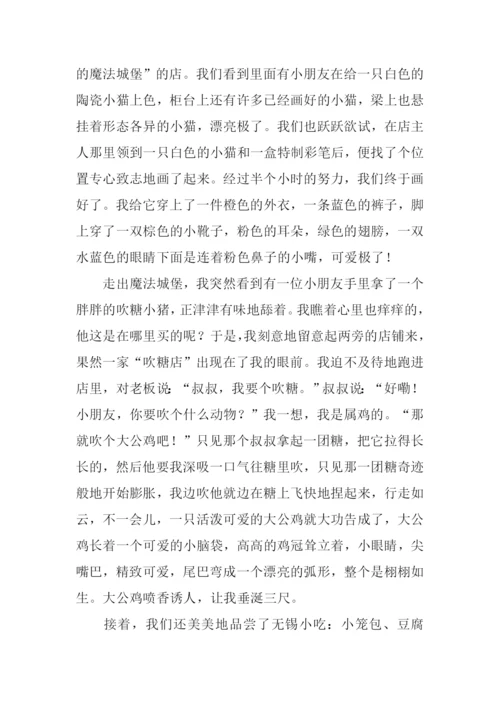 的魔法城堡”的店。我们看到里面有小朋友在给一只白色的陶瓷小猫上色，柜台上还有许多已经画好的小猫，梁上也悬挂着形态各异的小猫，漂亮极了。我们也跃跃欲试，在店主人那里领到一只白色的小猫和一盒特制彩笔后，便找了个位置专心致志地画了起来。经过半个小时的努力，我们终于画好了。我给它穿上了一件橙色的外衣，一条蓝色的裤子，脚上穿了一双棕色的小靴子，粉色的耳朵，绿色的翅膀，一双水蓝色的眼睛下面是连着粉色鼻子的小嘴，可爱极了！

走出魔法城堡，我突然看到有一位小朋友手里拿了一个胖胖的吹糖小猪，正津津有味地舔着。我瞧着心里也痒痒的，他这是在哪里买的呢？于是，我刻意地留意起两旁的店铺来，果然一家“吹糖店”出现在了我的眼前。我迫不及待地跑进店里，对老板说：“叔叔，我要个吹糖。”叔叔说：“好嘞！小朋友，你要吹个什么动物？”我一想，我是属鸡的。“那就吹个大公鸡吧！”只见那个叔叔拿起一团糖，把它拉得长长的，然后他要我深吸一口气往糖里吹，只见那一团糖奇迹般地开始膨胀，我边吹他就边在糖上飞快地捏起来，行走如云，不一会儿，一只活泼可爱的大公鸡就大功告成了，大公鸡长着一个可爱的小脑袋，高高的鸡冠耸立着，小眼睛，尖嘴巴，精致可爱，尾巴弯成一个漂亮的弧形，整个是栩栩如生。大公鸡喷香诱人，让我垂涎三尺。

接着，我们还美美地品尝了无锡小吃：小笼包、豆腐